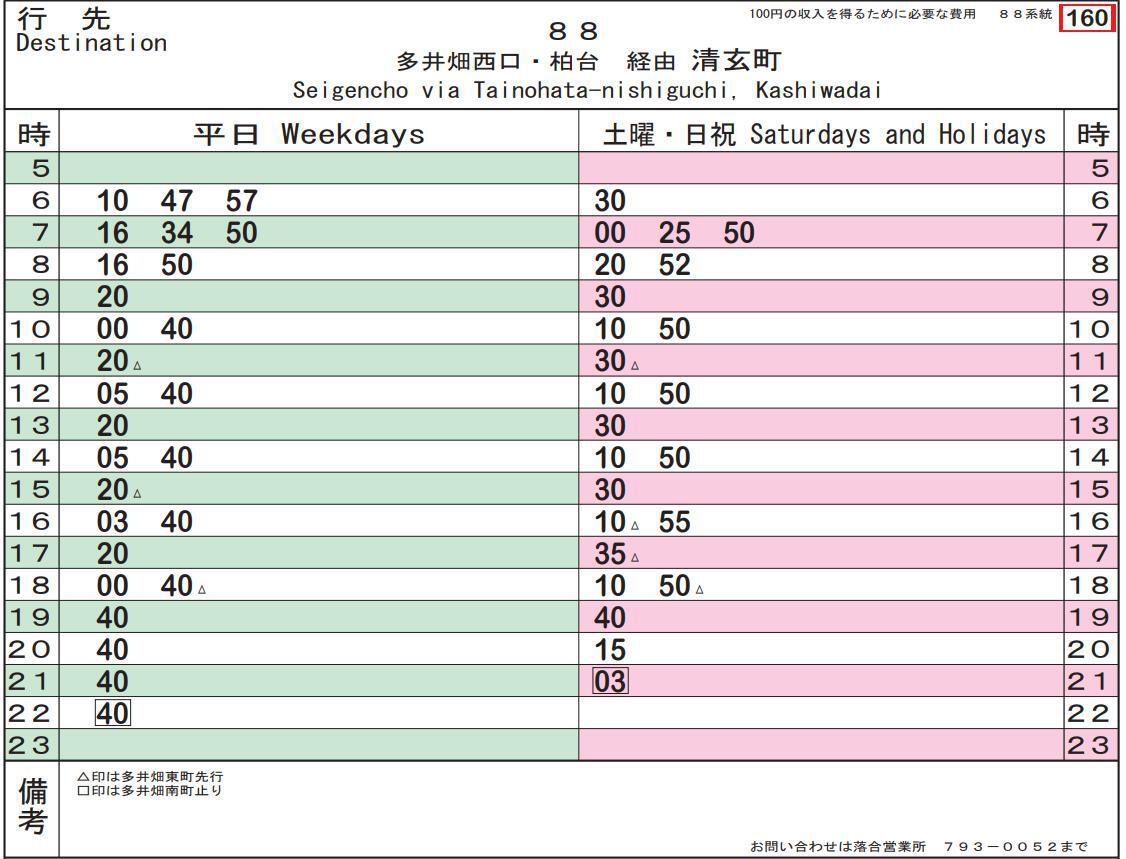 行 先
Destination

100円の収入を得るために必要な費用 ８８系統 160

８８
多井畑西口・柏台 経由 清玄町
Seigencho via Tainohata-nishiguchi, Kashiwadai

| 時 | 平日 Weekdays | 土曜・日祝 Saturdays and Holidays | 時 |
|---|---|---|---|
| 5 | | | 5 |
| 6 | 10 47 57 | 30 | 6 |
| 7 | 16 34 50 | 00 25 50 | 7 |
| 8 | 16 50 | 20 52 | 8 |
| 9 | 20 | 30 | 9 |
| 10 | 00 40 | 10 50 | 10 |
| 11 | 20△ | 30△ | 11 |
| 12 | 05 40 | 10 50 | 12 |
| 13 | 20 | 30 | 13 |
| 14 | 05 40 | 10 50 | 14 |
| 15 | 20△ | 30 | 15 |
| 16 | 03 40 | 10△ 55 | 16 |
| 17 | 20 | 35△ | 17 |
| 18 | 00 40△ | 10 50△ | 18 |
| 19 | 40 | 40 | 19 |
| 20 | 40 | 15 | 20 |
| 21 | 40 | 03 | 21 |
| 22 | 40 | | 22 |
| 23 | | | 23 |

備考
△印は多井畑東町先行
□印は多井畑南町止り

お問い合わせは落合営業所 793－0052まで